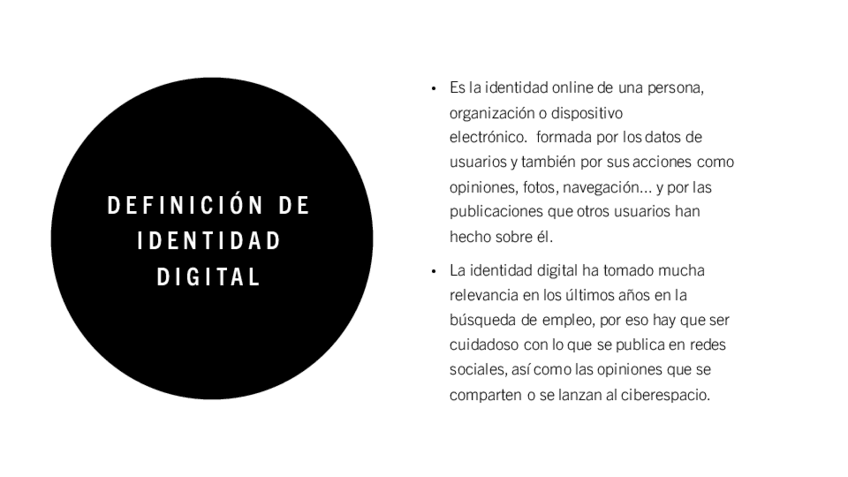 DEFINICIÓN DE
IDENTIDAD
DIGITAL

• Es la identidad online de una persona, organización o dispositivo electrónico. formada por los datos de usuarios y también por sus acciones como opiniones, fotos, navegación... y por las publicaciones que otros usuarios han hecho sobre él.

• La identidad digital ha tomado mucha relevancia en los últimos años en la búsqueda de empleo, por eso hay que ser cuidadoso con lo que se publica en redes sociales, así como las opiniones que se comparten o se lanzan al ciberespacio.